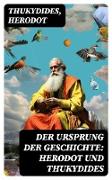 THUKYDIDES, HERODOT

DER URSPRUNG DER GESCHICHTE: HERODOT UND THUKYDIDES